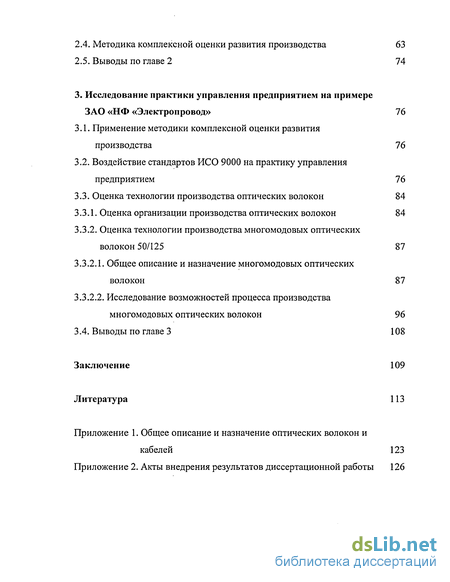 2.4. Методика комплексной оценки развития производства 63
2.5. Выводы по главе 2 74

3. Исследование практики управления предприятием на примере ЗАО «НФ «Электропровод» 76
3.1. Применение методики комплексной оценки развития производства 76
3.2. Воздействие стандартов ИСО 9000 на практику управления предприятием 76
3.3. Оценка технологии производства оптических волокон 84
3.3.1. Оценка организации производства оптических волокон 84
3.3.2. Оценка технологии производства многомодовых оптических волокон 50/125 87
3.3.2.1. Общее описание и назначение многомодовых оптических волокон 87
3.3.2.2. Исследование возможностей процесса производства многомодовых оптических волокон 96
3.4. Выводы по главе 3 108

Заключение 109

Литература 113

Приложение 1. Общее описание и назначение оптических волокон и кабелей 123
Приложение 2. Акты внедрения результатов диссертационной работы 126

dsLib.net
библиотека диссертаций